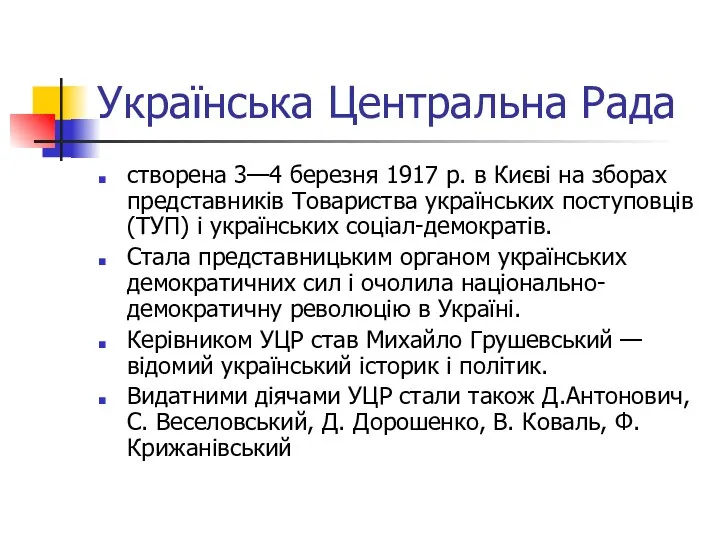 Українська Центральна Рада

створена 3—4 березня 1917 р. в Києві на зборах представників Товариства українських поступовців (ТУП) і українських соціал-демократів.

Стала представницьким органом українських демократичних сил і очолила національно-демократичну революцію в Україні.

Керівником УЦР став Михайло Грушевський — відомий український історик і політик.

Видатними діячами УЦР стали також Д.Антонович, С. Веселовський, Д. Дорошенко, В. Коваль, Ф. Крижанівський